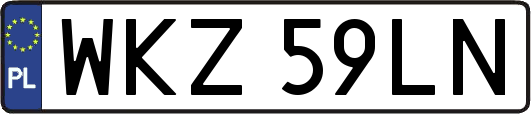 PL
WKZ 59LN